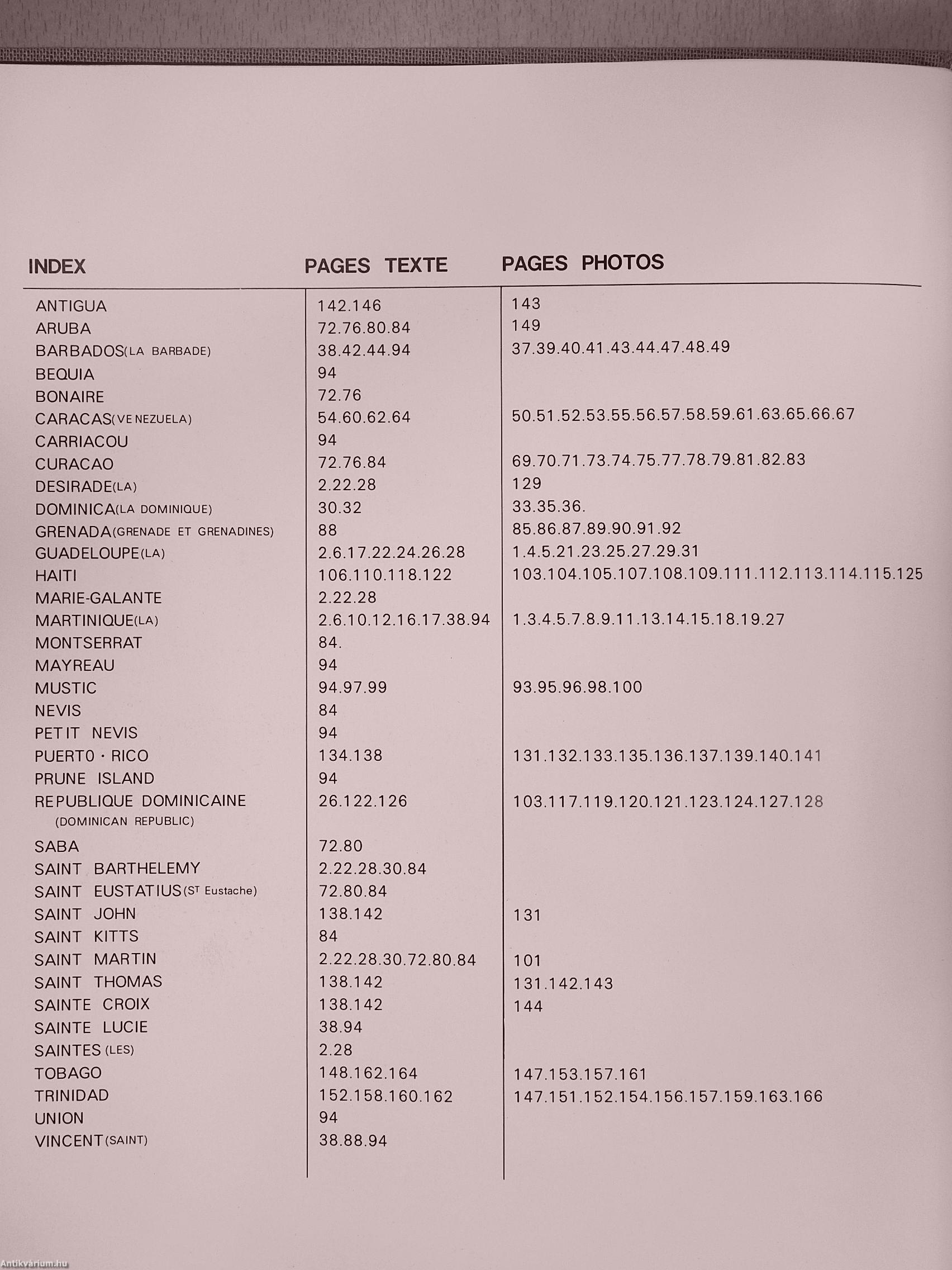 | INDEX | PAGES TEXTE | PAGES PHOTOS |
|---|---|---|
| ANTIGUA | 142.146 | 143 |
| ARUBA | 72.76.80.84 | 149 |
| BARBADOS(LA BARBADE) | 38.42.44.94 | 37.39.40.41.43.44.47.48.49 |
| BEQUIA | 94 | |
| BONAIRE | 72.76 | |
| CARACAS(VENEZUELA) | 54.60.62.64 | 50.51.52.53.55.56.57.58.59.61.63.65.66.67 |
| CARRIACOU | 94 | |
| CURACAO | 72.76.84 | 69.70.71.73.74.75.77.78.79.81.82.83 |
| DESIRADE(LA) | 2.22.28 | 129 |
| DOMINICA(LA DOMINIQUE) | 30.32 | 33.35.36. |
| GRENADA(GRENADE ET GRENADINES) | 88 | 85.86.87.89.90.91.92 |
| GUADELOUPE(LA) | 2.6.17.22.24.26.28 | 1.4.5.21.23.25.27.29.31 |
| HAITI | 106.110.118.122 | 103.104.105.107.108.109.111.112.113.114.115.125 |
| MARIE-GALANTE | 2.22.28 | |
| MARTINIQUE(LA) | 2.6.10.12.16.17.38.94 | 1.3.4.5.7.8.9.11.13.14.15.18.19.27 |
| MONTSERRAT | 84. | |
| MAYREAU | 94 | |
| MUSTIC | 94.97.99 | 93.95.96.98.100 |
| NEVIS | 84 | |
| PETIT NEVIS | 94 | |
| PUERTO · RICO | 134.138 | 131.132.133.135.136.137.139.140.141 |
| PRUNE ISLAND | 94 | |
| REPUBLIQUE DOMINICAINE (DOMINICAN REPUBLIC) | 26.122.126 | 103.117.119.120.121.123.124.127.128 |
| SABA | 72.80 | |
| SAINT BARTHELEMY | 2.22.28.30.84 | |
| SAINT EUSTATIUS(ST Eustache) | 72.80.84 | |
| SAINT JOHN | 138.142 | 131 |
| SAINT KITTS | 84 | |
| SAINT MARTIN | 2.22.28.30.72.80.84 | 101 |
| SAINT THOMAS | 138.142 | 131.142.143 |
| SAINTE CROIX | 138.142 | 144 |
| SAINTE LUCIE | 38.94 | |
| SAINTES (LES) | 2.28 | |
| TOBAGO | 148.162.164 | 147.153.157.161 |
| TRINIDAD | 152.158.160.162 | 147.151.152.154.156.157.159.163.166 |
| UNION | 94 | |
| VINCENT(SAINT) | 38.88.94 | |

Antikvárium.hu